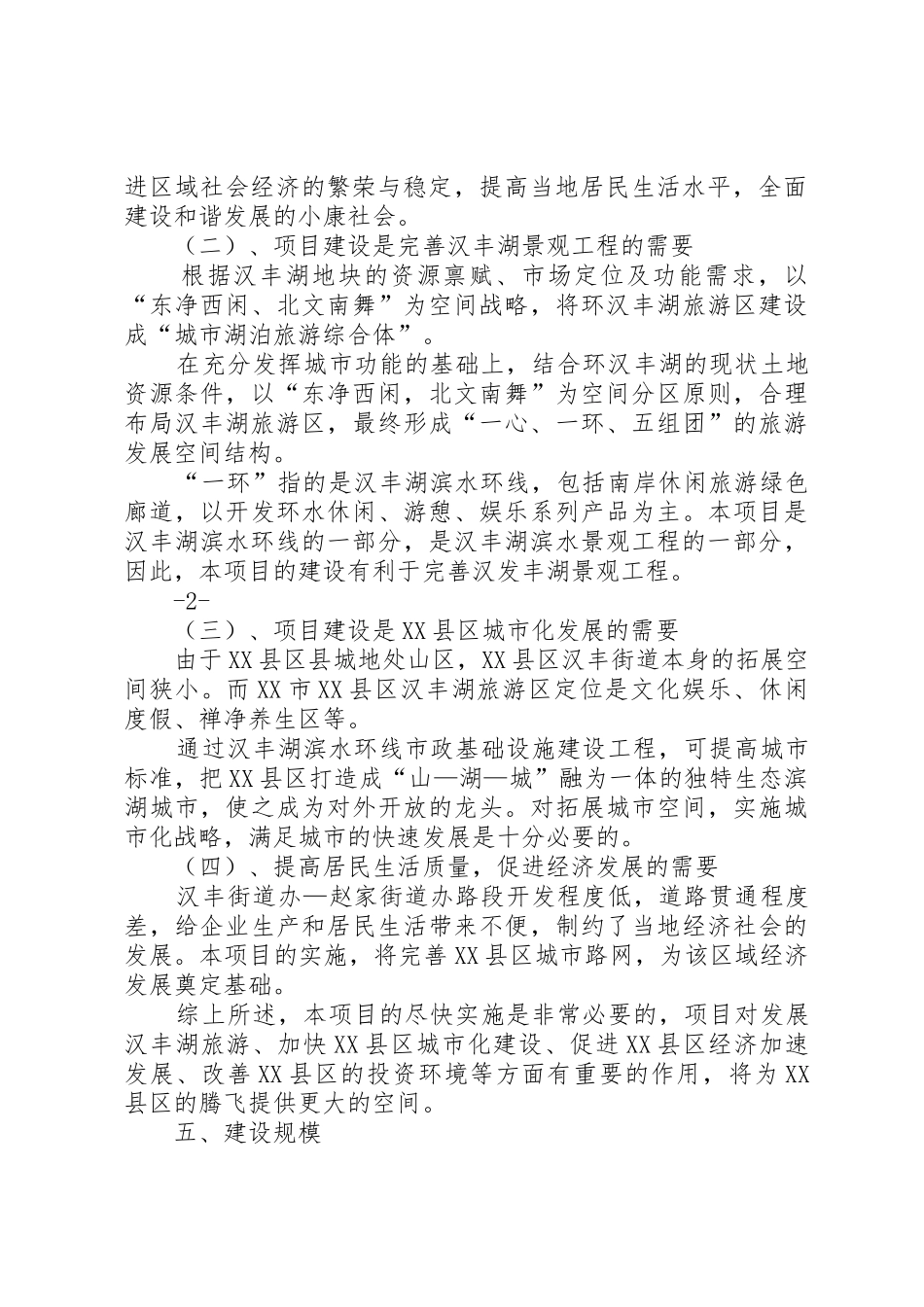 进区域社会经济的繁荣与稳定，提高当地居民生活水平，全面建设和谐发展的小康社会。

（二）、项目建设是完善汉丰湖景观工程的需要

根据汉丰湖地块的资源禀赋、市场定位及功能需求，以“东净西闲、北文南舞”为空间战略，将环汉丰湖旅游区建设成“城市湖泊旅游综合体”。

在充分发挥城市功能的基础上，结合环汉丰湖的现状土地资源条件，以“东净西闲，北文南舞”为空间分区原则，合理布局汉丰湖旅游区，最终形成“一心、一环、五组团”的旅游发展空间结构。

“一环”指的是汉丰湖滨水环线，包括南岸休闲旅游绿色廊道，以开发环水休闲、游憩、娱乐系列产品为主。本项目是汉丰湖滨水环线的一部分，是汉丰湖滨水景观工程的一部分，因此，本项目的建设有利于完善汉发丰湖景观工程。

-2-

（三）、项目建设是XX县区城市化发展的需要

由于XX县区县城地处山区，XX县区汉丰街道本身的拓展空间狭小。而XX市XX县区汉丰湖旅游区定位是文化娱乐、休闲度假、禅净养生区等。

通过汉丰湖滨水环线市政基础设施建设工程，可提高城市标准，把XX县区打造成“山—湖—城”融为一体的独特生态滨湖城市，使之成为对外开放的龙头。对拓展城市空间，实施城市化战略，满足城市的快速发展是十分必要的。

（四）、提高居民生活质量，促进经济发展的需要

汉丰街道办—赵家街道办路段开发程度低，道路贯通程度差，给企业生产和居民生活带来不便，制约了当地经济社会的发展。本项目的实施，将完善XX县区城市路网，为该区域经济发展奠定基础。

综上所述，本项目的尽快实施是非常必要的，项目对发展汉丰湖旅游、加快XX县区城市化建设、促进XX县区经济加速发展、改善XX县区的投资环境等方面有重要的作用，将为XX县区的腾飞提供更大的空间。

五、建设规模